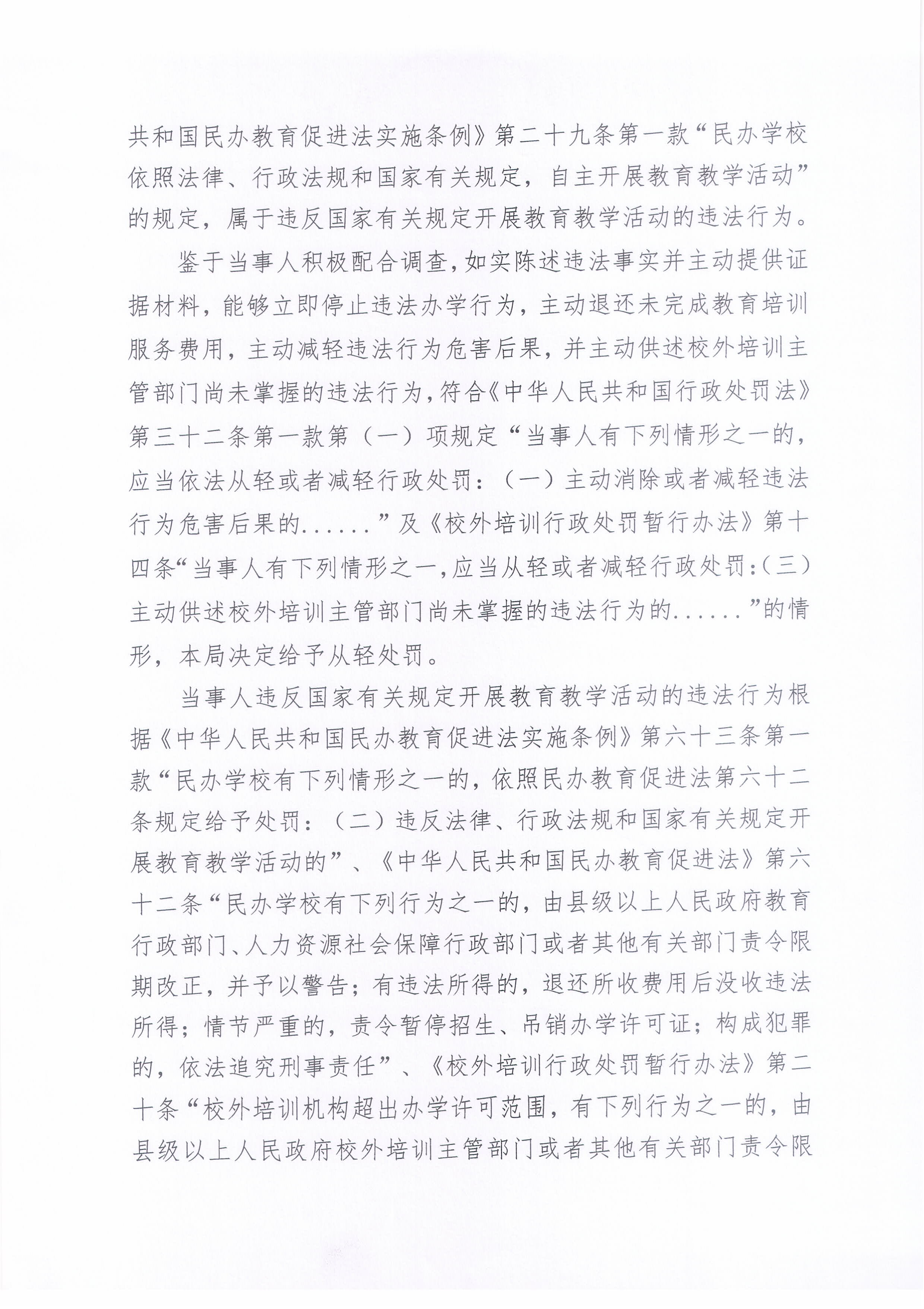 共和国民办教育促进法实施条例》第二十九条第一款“民办学校依照法律、行政法规和国家有关规定，自主开展教育教学活动”的规定，属于违反国家有关规定开展教育教学活动的违法行为。

鉴于当事人积极配合调查，如实陈述违法事实并主动提供证据材料，能够立即停止违法办学行为，主动退还未完成教育培训服务费用，主动减轻违法行为危害后果，并主动供述校外培训主管部门尚未掌握的违法行为，符合《中华人民共和国行政处罚法》第三十二条第一款第（一）项规定“当事人有下列情形之一的，应当依法从轻或者减轻行政处罚：（一）主动消除或者减轻违法行为危害后果的......”及《校外培训行政处罚暂行办法》第十四条“当事人有下列情形之一，应当从轻或者减轻行政处罚：（三）主动供述校外培训主管部门尚未掌握的违法行为的......”的情形，本局决定给予从轻处罚。

当事人违反国家有关规定开展教育教学活动的违法行为根据《中华人民共和国民办教育促进法实施条例》第六十三条第一款“民办学校有下列情形之一的，依照民办教育促进法第六十二条规定给予处罚：（二）违反法律、行政法规和国家有关规定开展教育教学活动的”、《中华人民共和国民办教育促进法》第六十二条“民办学校有下列行为之一的，由县级以上人民政府教育行政部门、人力资源社会保障行政部门或者其他有关部门责令限期改正，并予以警告；有违法所得的，退还所收费用后没收违法所得；情节严重的，责令暂停招生、吊销办学许可证；构成犯罪的，依法追究刑事责任”、《校外培训行政处罚暂行办法》第二十条“校外培训机构超出办学许可范围，有下列行为之一的，由县级以上人民政府校外培训主管部门或者其他有关部门责令限